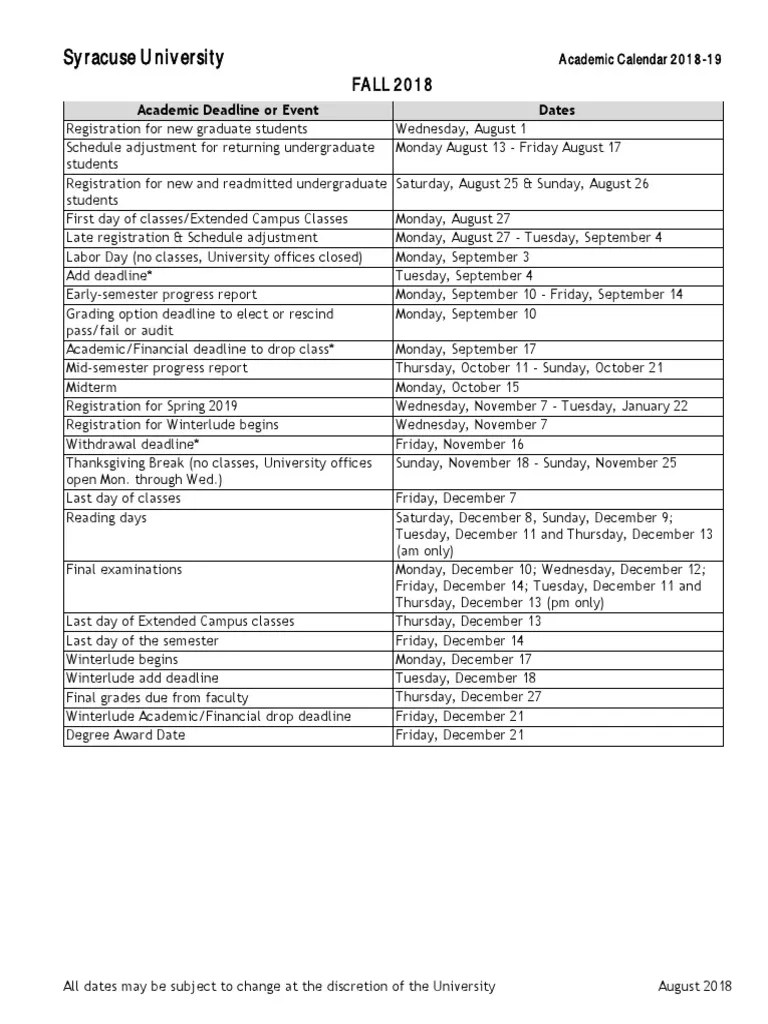 Syracuse University

Academic Calendar 2018-19

FALL 2018

| Academic Deadline or Event | Dates |
|---|---|
| Registration for new graduate students | Wednesday, August 1 |
| Schedule adjustment for returning undergraduate students | Monday August 13 - Friday August 17 |
| Registration for new and readmitted undergraduate students | Saturday, August 25 & Sunday, August 26 |
| First day of classes/Extended Campus Classes | Monday, August 27 |
| Late registration & Schedule adjustment | Monday, August 27 - Tuesday, September 4 |
| Labor Day (no classes, University offices closed) | Monday, September 3 |
| Add deadline* | Tuesday, September 4 |
| Early-semester progress report | Monday, September 10 - Friday, September 14 |
| Grading option deadline to elect or rescind pass/fail or audit | Monday, September 10 |
| Academic/Financial deadline to drop class* | Monday, September 17 |
| Mid-semester progress report | Thursday, October 11 - Sunday, October 21 |
| Midterm | Monday, October 15 |
| Registration for Spring 2019 | Wednesday, November 7 - Tuesday, January 22 |
| Registration for Winterlude begins | Wednesday, November 7 |
| Withdrawal deadline* | Friday, November 16 |
| Thanksgiving Break (no classes, University offices open Mon. through Wed.) | Sunday, November 18 - Sunday, November 25 |
| Last day of classes | Friday, December 7 |
| Reading days | Saturday, December 8, Sunday, December 9; Tuesday, December 11 and Thursday, December 13 (am only) |
| Final examinations | Monday, December 10; Wednesday, December 12; Friday, December 14; Tuesday, December 11 and Thursday, December 13 (pm only) |
| Last day of Extended Campus classes | Thursday, December 13 |
| Last day of the semester | Friday, December 14 |
| Winterlude begins | Monday, December 17 |
| Winterlude add deadline | Tuesday, December 18 |
| Final grades due from faculty | Thursday, December 27 |
| Winterlude Academic/Financial drop deadline | Friday, December 21 |
| Degree Award Date | Friday, December 21 |

All dates may be subject to change at the discretion of the University

August 2018